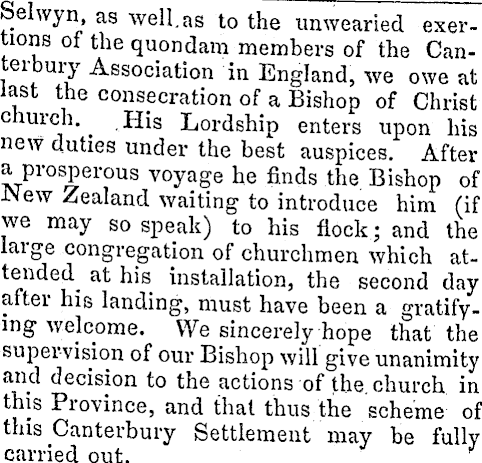 Selwyn, as well as to the unwearied exertions of the quondam members of the Canterbury Association in England, we owe at last the consecration of a Bishop of Christ church. His Lordship enters upon his new duties under the best auspices. After a prosperous voyage he finds the Bishop of New Zealand waiting to introduce him (if we may so speak) to his flock; and the large congregation of churchmen which attended at his installation, the second day after his landing, must have been a gratifying welcome. We sincerely hope that the supervision of our Bishop will give unanimity and decision to the actions of the church in this Province, and that thus the scheme of this Canterbury Settlement may be fully carried out.